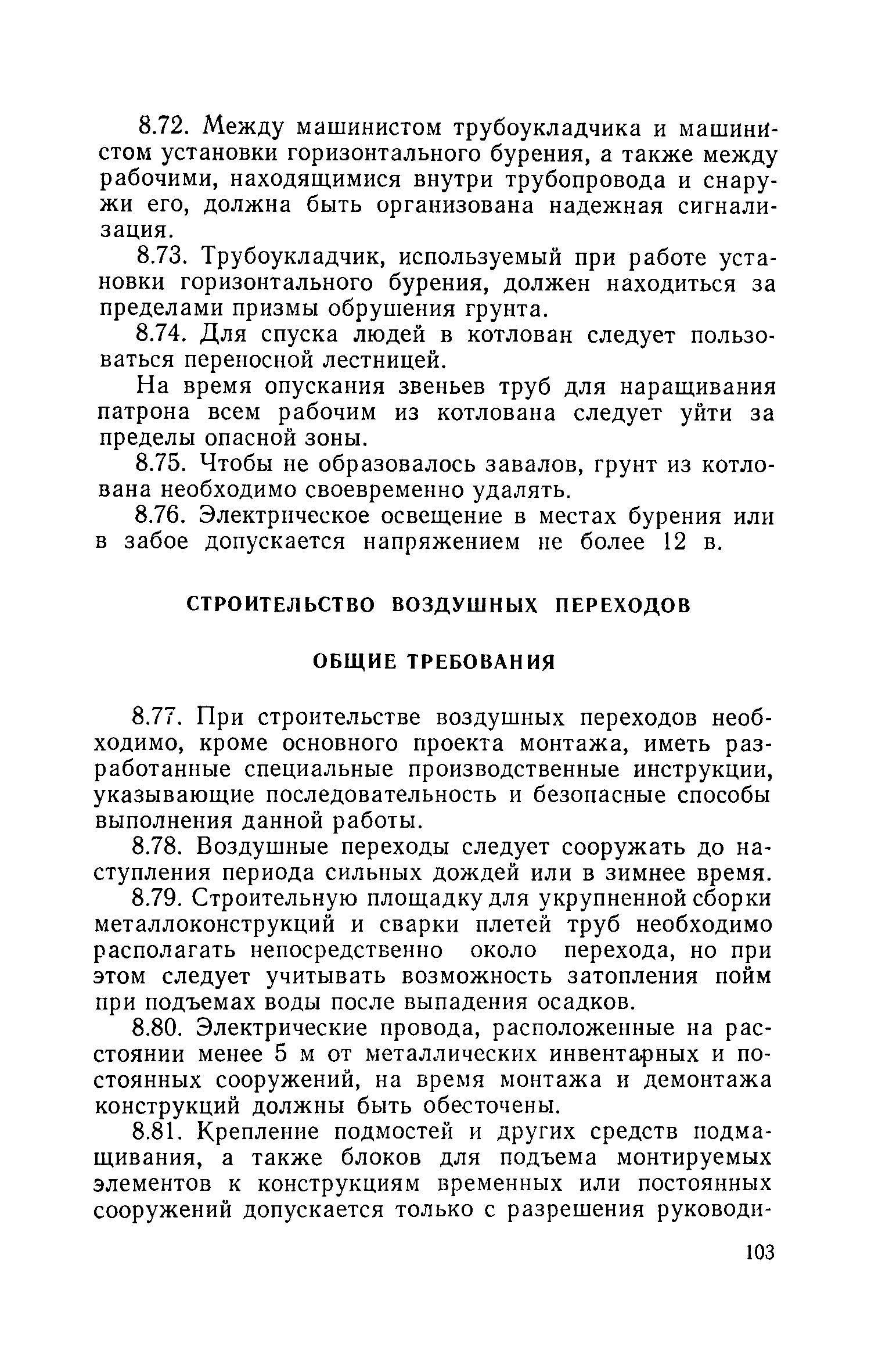 8.72. Между машинистом трубоукладчика и машинистом установки горизонтального бурения, а также между рабочими, находящимися внутри трубопровода и снаружи его, должна быть организована надежная сигнализация.

8.73. Трубоукладчик, используемый при работе установки горизонтального бурения, должен находиться за пределами призмы обрушения грунта.

8.74. Для спуска людей в котлован следует пользоваться переносной лестницей.

На время опускания звеньев труб для наращивания патрона всем рабочим из котлована следует уйти за пределы опасной зоны.

8.75. Чтобы не образовалось завалов, грунт из котлована необходимо своевременно удалять.

8.76. Электрическое освещение в местах бурения или в забое допускается напряжением не более 12 в.

СТРОИТЕЛЬСТВО ВОЗДУШНЫХ ПЕРЕХОДОВ

ОБЩИЕ ТРЕБОВАНИЯ

8.77. При строительстве воздушных переходов необходимо, кроме основного проекта монтажа, иметь разработанные специальные производственные инструкции, указывающие последовательность и безопасные способы выполнения данной работы.

8.78. Воздушные переходы следует сооружать до наступления периода сильных дождей или в зимнее время.

8.79. Строительную площадку для укрупненной сборки металлоконструкций и сварки плетей труб необходимо располагать непосредственно около перехода, но при этом следует учитывать возможность затопления пойм при подъемах воды после выпадения осадков.

8.80. Электрические провода, расположенные на расстоянии менее 5 м от металлических инвентарных и постоянных сооружений, на время монтажа и демонтажа конструкций должны быть обесточены.

8.81. Крепление подмостей и других средств подмащивания, а также блоков для подъема монтируемых элементов к конструкциям временных или постоянных сооружений допускается только с разрешения руководи-

103